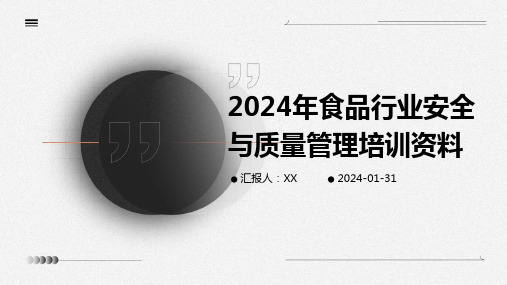 2024年食品行业安全与质量管理培训资料

汇报人：XX

2024-01-31